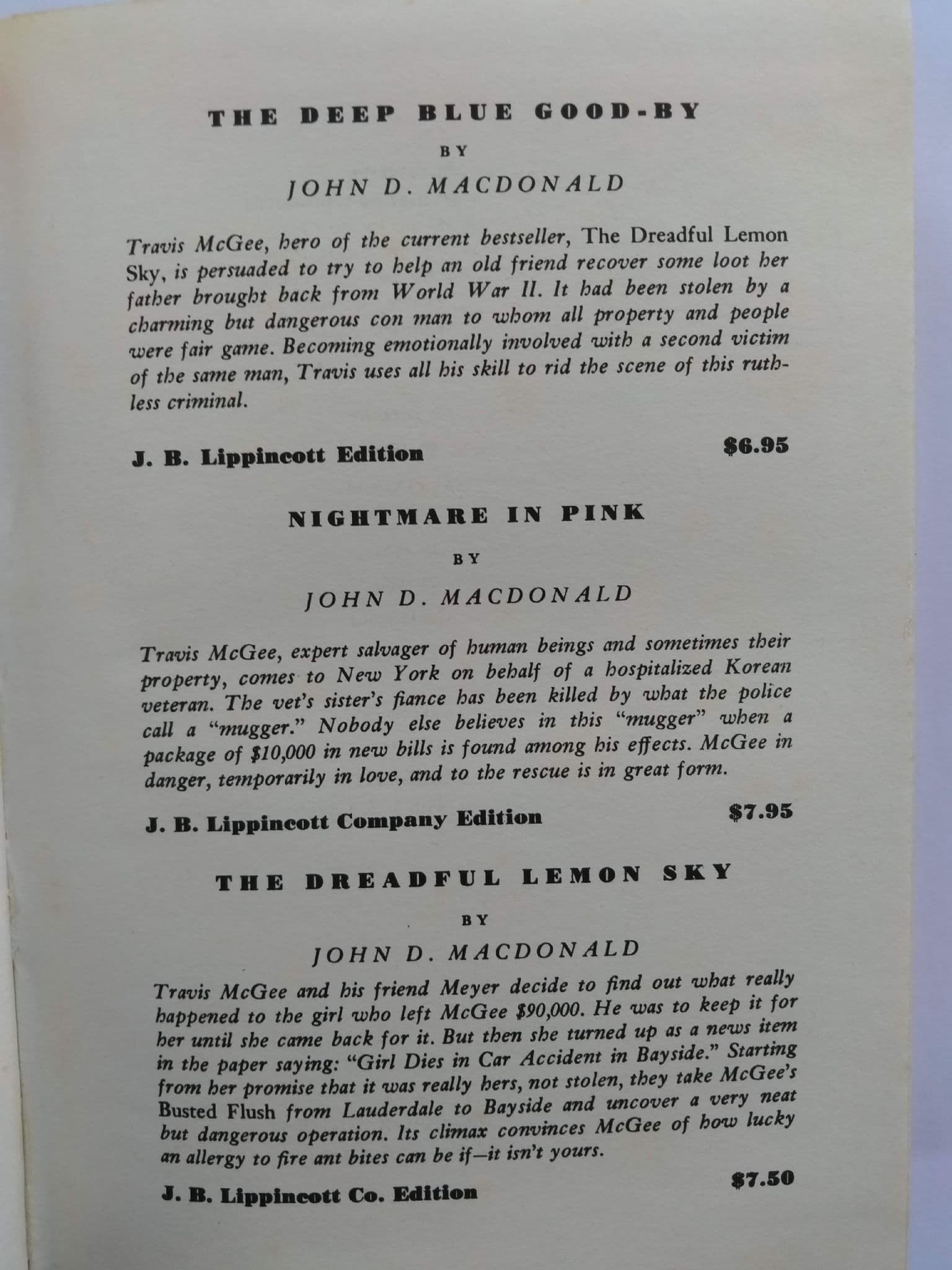 THE DEEP BLUE GOOD-BY

BY

JOHN D. MACDONALD

Travis McGee, hero of the current bestseller, The Dreadful Lemon Sky, is persuaded to try to help an old friend recover some loot her father brought back from World War II. It had been stolen by a charming but dangerous con man to whom all property and people were fair game. Becoming emotionally involved with a second victim of the same man, Travis uses all his skill to rid the scene of this ruthless criminal.

J. B. Lippincott Edition $6.95

NIGHTMARE IN PINK

BY

JOHN D. MACDONALD

Travis McGee, expert salvager of human beings and sometimes their property, comes to New York on behalf of a hospitalized Korean veteran. The vet's sister's fiance has been killed by what the police call a "mugger." Nobody else believes in this "mugger" when a package of $10,000 in new bills is found among his effects. McGee in danger, temporarily in love, and to the rescue is in great form.

J. B. Lippincott Company Edition $7.95

THE DREADFUL LEMON SKY

BY

JOHN D. MACDONALD

Travis McGee and his friend Meyer decide to find out what really happened to the girl who left McGee $90,000. He was to keep it for her until she came back for it. But then she turned up as a news item in the paper saying: "Girl Dies in Car Accident in Bayside." Starting from her promise that it was really hers, not stolen, they take McGee's Busted Flush from Lauderdale to Bayside and uncover a very neat but dangerous operation. Its climax convinces McGee of how lucky an allergy to fire ant bites can be if—it isn't yours.

J. B. Lippincott Co. Edition $7.50